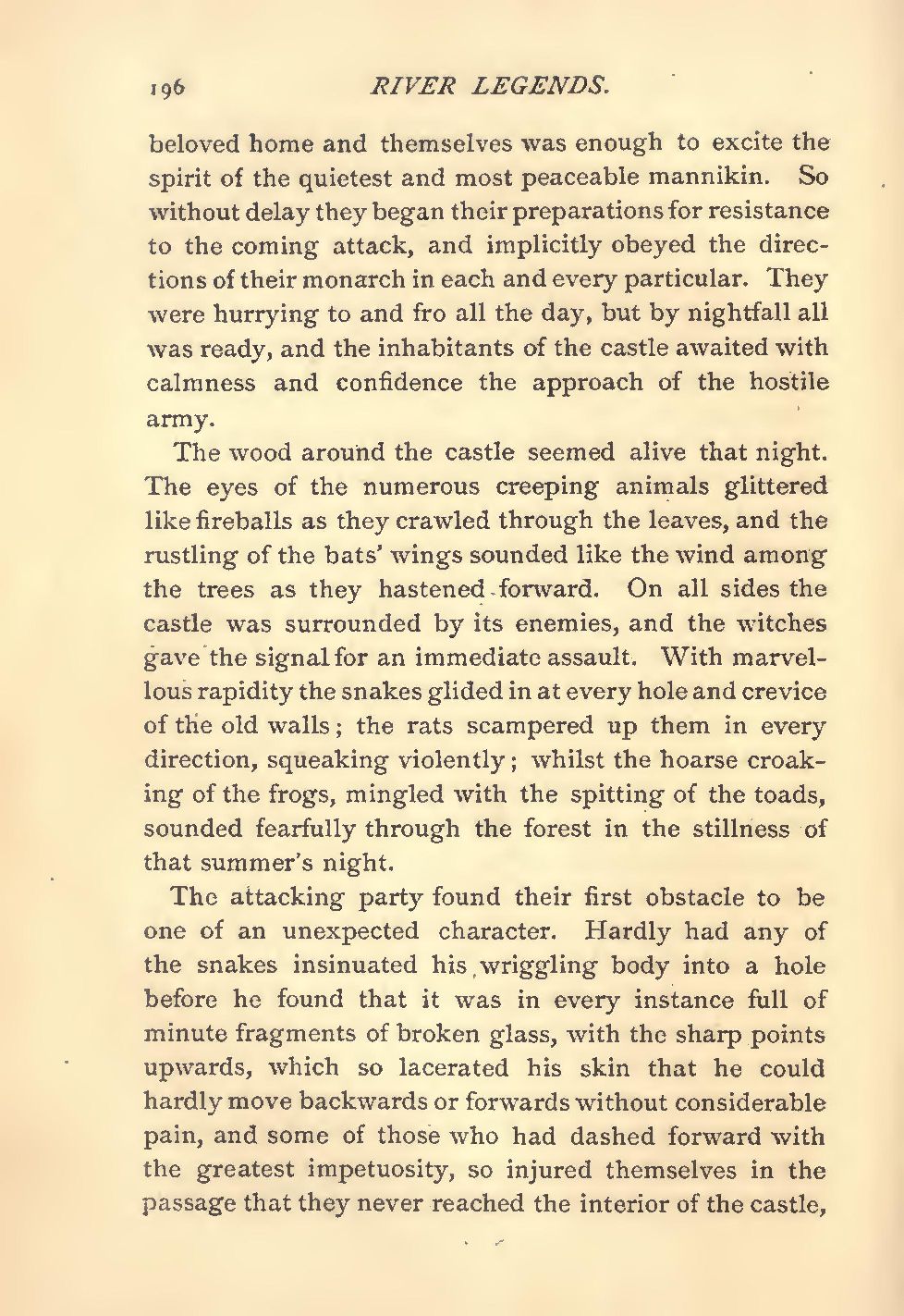 196 RIVER LEGENDS.

beloved home and themselves was enough to excite the spirit of the quietest and most peaceable mannikin. So without delay they began their preparations for resistance to the coming attack, and implicitly obeyed the directions of their monarch in each and every particular. They were hurrying to and fro all the day, but by nightfall all was ready, and the inhabitants of the castle awaited with calmness and confidence the approach of the hostile army.

The wood around the castle seemed alive that night. The eyes of the numerous creeping animals glittered like fireballs as they crawled through the leaves, and the rustling of the bats' wings sounded like the wind among the trees as they hastened forward. On all sides the castle was surrounded by its enemies, and the witches gave the signal for an immediate assault. With marvellous rapidity the snakes glided in at every hole and crevice of the old walls; the rats scampered up them in every direction, squeaking violently; whilst the hoarse croaking of the frogs, mingled with the spitting of the toads, sounded fearfully through the forest in the stillness of that summer's night.

The attacking party found their first obstacle to be one of an unexpected character. Hardly had any of the snakes insinuated his wriggling body into a hole before he found that it was in every instance full of minute fragments of broken glass, with the sharp points upwards, which so lacerated his skin that he could hardly move backwards or forwards without considerable pain, and some of those who had dashed forward with the greatest impetuosity, so injured themselves in the passage that they never reached the interior of the castle,